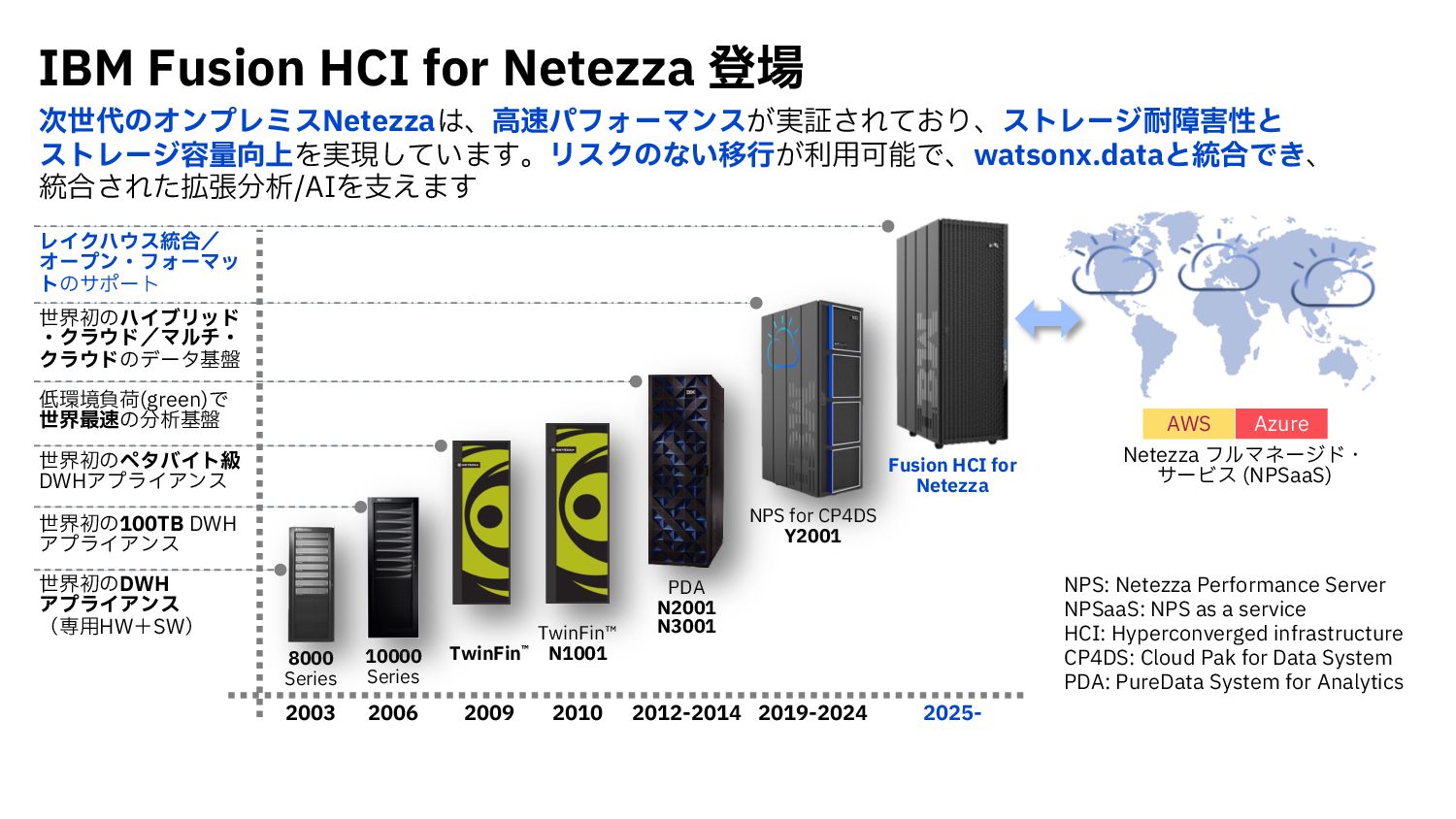 IBM Fusion HCI for Netezza 登場

次世代のオンプレミスNetezzaは、高速パフォーマンスが実証されており、ストレージ耐障害性とストレージ容量向上を実現しています。リスクのない移行が利用可能で、watsonx.dataと統合でき、統合された拡張分析/AIを支えます

レイクハウス統合／オープン・フォーマットのサポート

世界初のハイブリッド・クラウド／マルチ・クラウドのデータ基盤

低環境負荷(green)で世界最速の分析基盤

世界初のペタバイト級DWHアプライアンス

世界初の100TB DWHアプライアンス

世界初のDWHアプライアンス
（専用HW＋SW）

8000
Series

10000
Series

TwinFin™

TwinFin™
N1001

PDA
N2001
N3001

NPS for CP4DS
Y2001

Fusion HCI for Netezza

2003
2006
2009
2010
2012-2014
2019-2024
2025-

AWS
Azure
Netezza フルマネージド・サービス (NPSaaS)

NPS: Netezza Performance Server
NPSaaS: NPS as a service
HCI: Hyperconverged infrastructure
CP4DS: Cloud Pak for Data System
PDA: PureData System for Analytics